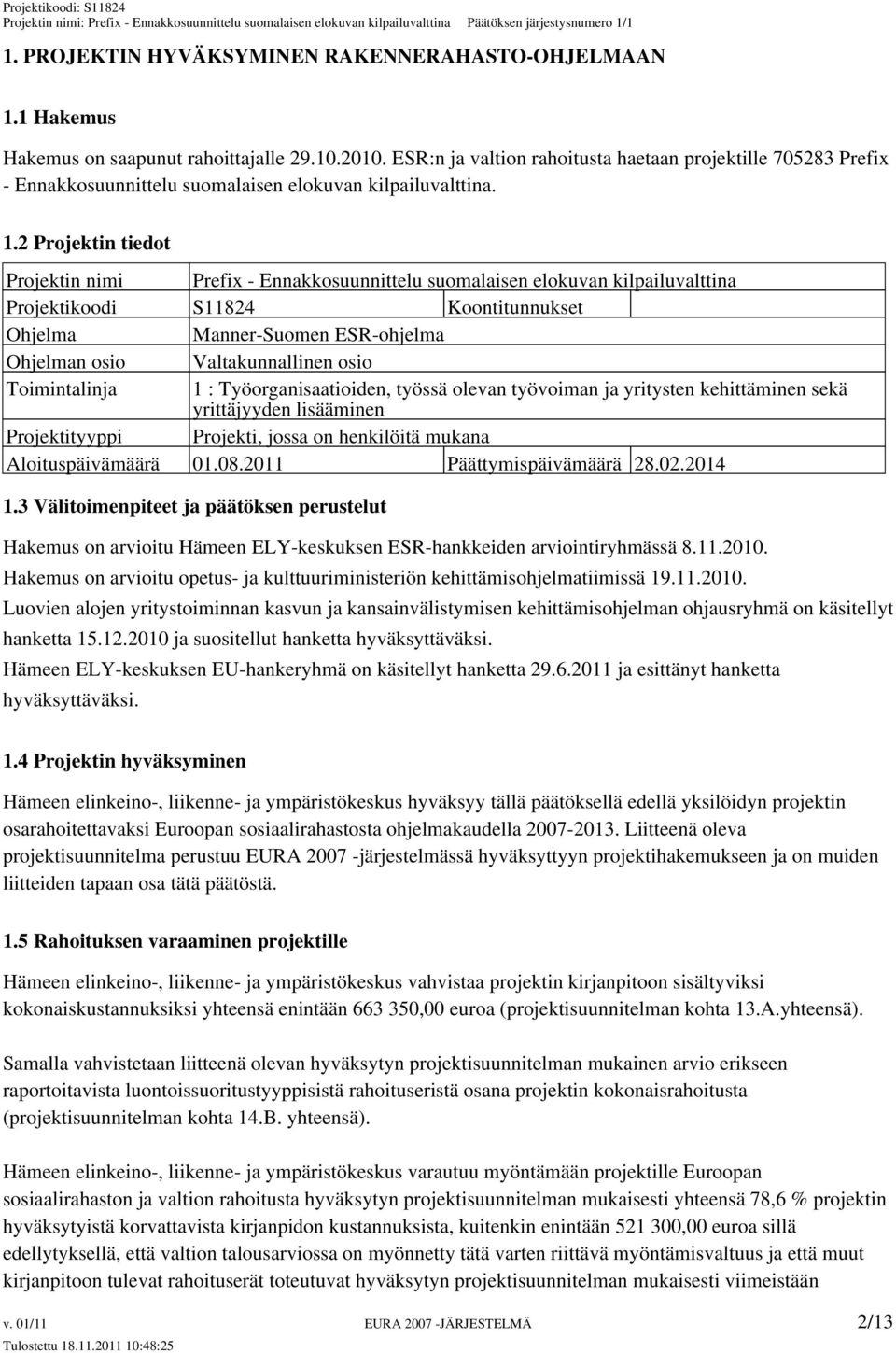 Projektikoodi: S11824
Projektin nimi: Prefix - Ennakkosuunnittelu suomalaisen elokuvan kilpailuvalttina Päätöksen järjestysnumero 1/1

1. PROJEKTIN HYVÄKSYMINEN RAKENNERAHASTO-OHJELMAAN

1.1 Hakemus

Hakemus on saapunut rahoittajalle 29.10.2010. ESR:n ja valtion rahoitusta haetaan projektille 705283 Prefix - Ennakkosuunnittelu suomalaisen elokuvan kilpailuvalttina.

1.2 Projektin tiedot

| Projektin nimi | Prefix - Ennakkosuunnittelu suomalaisen elokuvan kilpailuvalttina | | |
|---|---|---|---|
| Projektikoodi | S11824 | Koontitunnukset | |
| Ohjelma | Manner-Suomen ESR-ohjelma | | |
| Ohjelman osio | Valtakunnallinen osio | | |
| Toimintalinja | 1 : Työorganisaatioiden, työssä olevan työvoiman ja yritysten kehittäminen sekä yrittäjyyden lisääminen | | |
| Projektityyppi | Projekti, jossa on henkilöitä mukana | | |
| Aloituspäivämäärä | 01.08.2011 | Päättymispäivämäärä | 28.02.2014 |

1.3 Välitoimenpiteet ja päätöksen perustelut

Hakemus on arvioitu Hämeen ELY-keskuksen ESR-hankkeiden arviointiryhmässä 8.11.2010.
Hakemus on arvioitu opetus- ja kulttuuriministeriön kehittämisohjelmatiimissä 19.11.2010.
Luovien alojen yritystoiminnan kasvun ja kansainvälistymisen kehittämisohjelman ohjausryhmä on käsitellyt hanketta 15.12.2010 ja suositellut hanketta hyväksyttäväksi.
Hämeen ELY-keskuksen EU-hankeryhmä on käsitellyt hanketta 29.6.2011 ja esittänyt hanketta hyväksyttäväksi.

1.4 Projektin hyväksyminen

Hämeen elinkeino-, liikenne- ja ympäristökeskus hyväksyy tällä päätöksellä edellä yksilöidyn projektin osarahoitettavaksi Euroopan sosiaalirahastosta ohjelmakaudella 2007-2013. Liitteenä oleva projektisuunnitelma perustuu EURA 2007 -järjestelmässä hyväksyttyyn projektihakemukseen ja on muiden liitteiden tapaan osa tätä päätöstä.

1.5 Rahoituksen varaaminen projektille

Hämeen elinkeino-, liikenne- ja ympäristökeskus vahvistaa projektin kirjanpitoon sisältyviksi kokonaiskustannuksiksi yhteensä enintään 663 350,00 euroa (projektisuunnitelman kohta 13.A.yhteensä).

Samalla vahvistetaan liitteenä olevan hyväksytyn projektisuunnitelman mukainen arvio erikseen raportoitavista luontoissuoritustyyppisistä rahoituseristä osana projektin kokonaisrahoitusta (projektisuunnitelman kohta 14.B. yhteensä).

Hämeen elinkeino-, liikenne- ja ympäristökeskus varautuu myöntämään projektille Euroopan sosiaalirahaston ja valtion rahoitusta hyväksytyn projektisuunnitelman mukaisesti yhteensä 78,6 % projektin hyväksytyistä korvattavista kirjanpidon kustannuksista, kuitenkin enintään 521 300,00 euroa sillä edellytyksellä, että valtion talousarviossa on myönnetty tätä varten riittävä myöntämisvaltuus ja että muut kirjanpitoon tulevat rahoituserät toteutuvat hyväksytyn projektisuunnitelman mukaisesti viimeistään

v. 01/11 EURA 2007 -JÄRJESTELMÄ 2/13
Tulostettu 18.11.2011 10:48:25